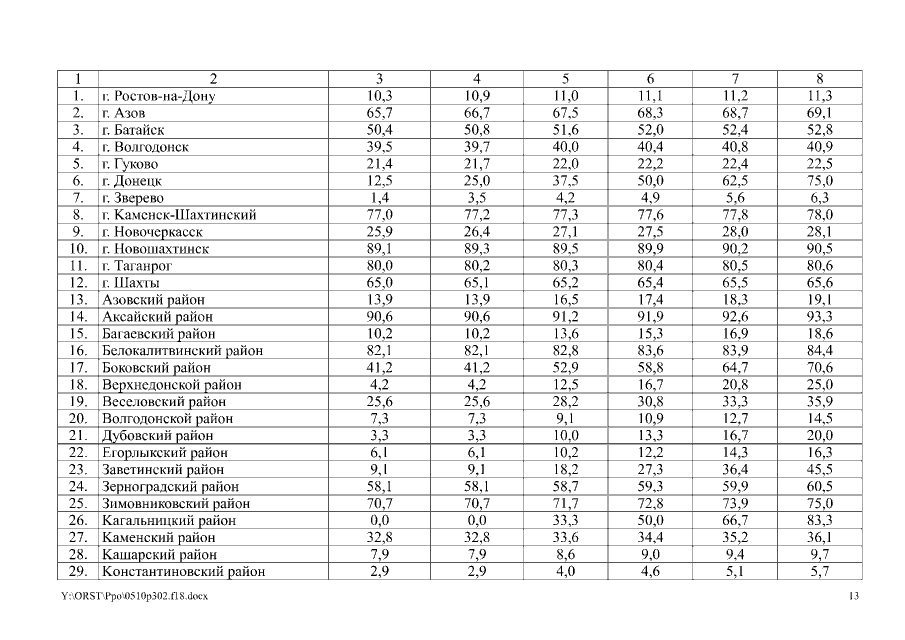 | 1 | 2 | 3 | 4 | 5 | 6 | 7 | 8 |
|---|---|---|---|---|---|---|---|
| 1. | г. Ростов-на-Дону | 10,3 | 10,9 | 11,0 | 11,1 | 11,2 | 11,3 |
| 2. | г. Азов | 65,7 | 66,7 | 67,5 | 68,3 | 68,7 | 69,1 |
| 3. | г. Батайск | 50,4 | 50,8 | 51,6 | 52,0 | 52,4 | 52,8 |
| 4. | г. Волгодонск | 39,5 | 39,7 | 40,0 | 40,4 | 40,8 | 40,9 |
| 5. | г. Гуково | 21,4 | 21,7 | 22,0 | 22,2 | 22,4 | 22,5 |
| 6. | г. Донецк | 12,5 | 25,0 | 37,5 | 50,0 | 62,5 | 75,0 |
| 7. | г. Зверево | 1,4 | 3,5 | 4,2 | 4,9 | 5,6 | 6,3 |
| 8. | г. Каменск-Шахтинский | 77,0 | 77,2 | 77,3 | 77,6 | 77,8 | 78,0 |
| 9. | г. Новочеркасск | 25,9 | 26,4 | 27,1 | 27,5 | 28,0 | 28,1 |
| 10. | г. Новошахтинск | 89,1 | 89,3 | 89,5 | 89,9 | 90,2 | 90,5 |
| 11. | г. Таганрог | 80,0 | 80,2 | 80,3 | 80,4 | 80,5 | 80,6 |
| 12. | г. Шахты | 65,0 | 65,1 | 65,2 | 65,4 | 65,5 | 65,6 |
| 13. | Азовский район | 13,9 | 13,9 | 16,5 | 17,4 | 18,3 | 19,1 |
| 14. | Аксайский район | 90,6 | 90,6 | 91,2 | 91,9 | 92,6 | 93,3 |
| 15. | Багаевский район | 10,2 | 10,2 | 13,6 | 15,3 | 16,9 | 18,6 |
| 16. | Белокалитвинский район | 82,1 | 82,1 | 82,8 | 83,6 | 83,9 | 84,4 |
| 17. | Боковский район | 41,2 | 41,2 | 52,9 | 58,8 | 64,7 | 70,6 |
| 18. | Верхнедонской район | 4,2 | 4,2 | 12,5 | 16,7 | 20,8 | 25,0 |
| 19. | Веселовский район | 25,6 | 25,6 | 28,2 | 30,8 | 33,3 | 35,9 |
| 20. | Волгодонской район | 7,3 | 7,3 | 9,1 | 10,9 | 12,7 | 14,5 |
| 21. | Дубовский район | 3,3 | 3,3 | 10,0 | 13,3 | 16,7 | 20,0 |
| 22. | Егорлыкский район | 6,1 | 6,1 | 10,2 | 12,2 | 14,3 | 16,3 |
| 23. | Заветинский район | 9,1 | 9,1 | 18,2 | 27,3 | 36,4 | 45,5 |
| 24. | Зерноградский район | 58,1 | 58,1 | 58,7 | 59,3 | 59,9 | 60,5 |
| 25. | Зимовниковский район | 70,7 | 70,7 | 71,7 | 72,8 | 73,9 | 75,0 |
| 26. | Кагальницкий район | 0,0 | 0,0 | 33,3 | 50,0 | 66,7 | 83,3 |
| 27. | Каменский район | 32,8 | 32,8 | 33,6 | 34,4 | 35,2 | 36,1 |
| 28. | Кашарский район | 7,9 | 7,9 | 8,6 | 9,0 | 9,4 | 9,7 |
| 29. | Константиновский район | 2,9 | 2,9 | 4,0 | 4,6 | 5,1 | 5,7 |

Y:\ORST\Ppo\0510p302.f18.docx 13